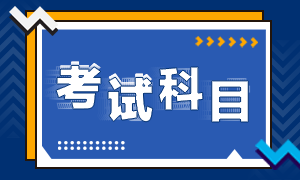 考试科目